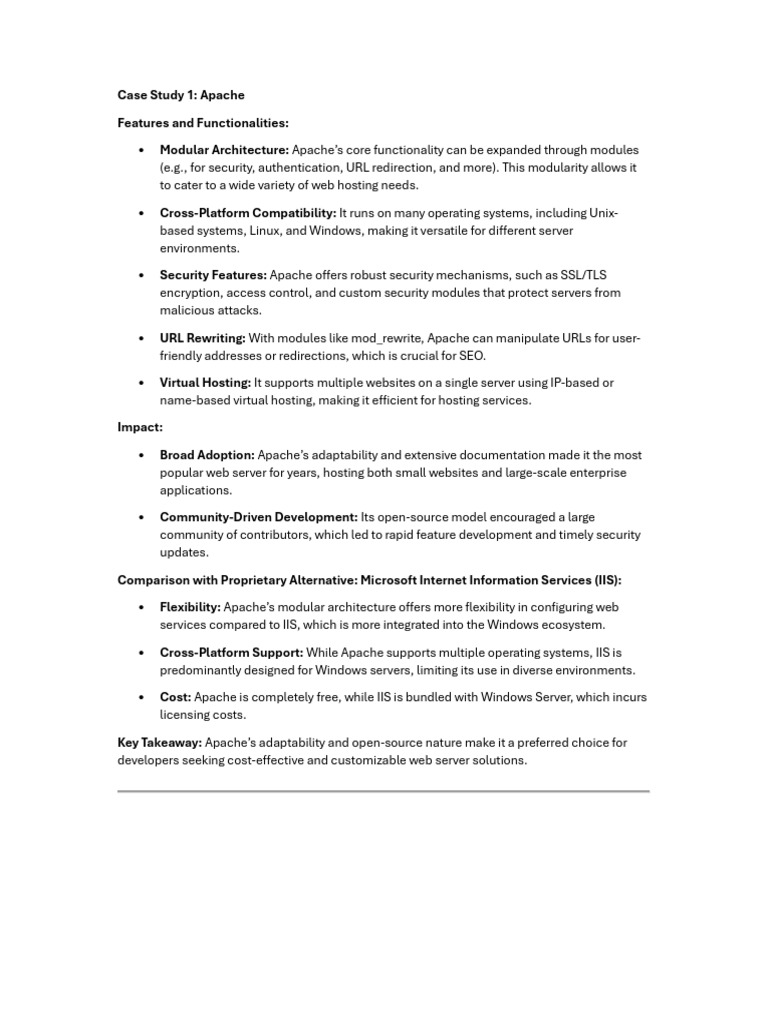 Case Study 1: Apache

Features and Functionalities:

• Modular Architecture: Apache's core functionality can be expanded through modules (e.g., for security, authentication, URL redirection, and more). This modularity allows it to cater to a wide variety of web hosting needs.

• Cross-Platform Compatibility: It runs on many operating systems, including Unix-based systems, Linux, and Windows, making it versatile for different server environments.

• Security Features: Apache offers robust security mechanisms, such as SSL/TLS encryption, access control, and custom security modules that protect servers from malicious attacks.

• URL Rewriting: With modules like mod_rewrite, Apache can manipulate URLs for user-friendly addresses or redirections, which is crucial for SEO.

• Virtual Hosting: It supports multiple websites on a single server using IP-based or name-based virtual hosting, making it efficient for hosting services.

Impact:

• Broad Adoption: Apache's adaptability and extensive documentation made it the most popular web server for years, hosting both small websites and large-scale enterprise applications.

• Community-Driven Development: Its open-source model encouraged a large community of contributors, which led to rapid feature development and timely security updates.

Comparison with Proprietary Alternative: Microsoft Internet Information Services (IIS):

• Flexibility: Apache's modular architecture offers more flexibility in configuring web services compared to IIS, which is more integrated into the Windows ecosystem.

• Cross-Platform Support: While Apache supports multiple operating systems, IIS is predominantly designed for Windows servers, limiting its use in diverse environments.

• Cost: Apache is completely free, while IIS is bundled with Windows Server, which incurs licensing costs.

Key Takeaway: Apache's adaptability and open-source nature make it a preferred choice for developers seeking cost-effective and customizable web server solutions.